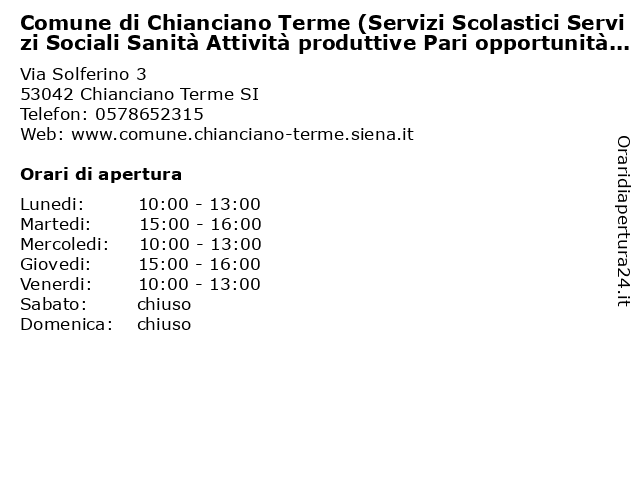 Comune di Chianciano Terme (Servizi Scolastici Servizi Sociali Sanità Attività produttive Pari opportunità…

Via Solferino 3
53042 Chianciano Terme SI
Telefon: 0578652315
Web: www.comune.chianciano-terme.siena.it

Orari di apertura

| | |
|---|---|
| Lunedi: | 10:00 - 13:00 |
| Martedi: | 15:00 - 16:00 |
| Mercoledi: | 10:00 - 13:00 |
| Giovedi: | 15:00 - 16:00 |
| Venerdi: | 10:00 - 13:00 |
| Sabato: | chiuso |
| Domenica: | chiuso |

Oraridiapertura24.it